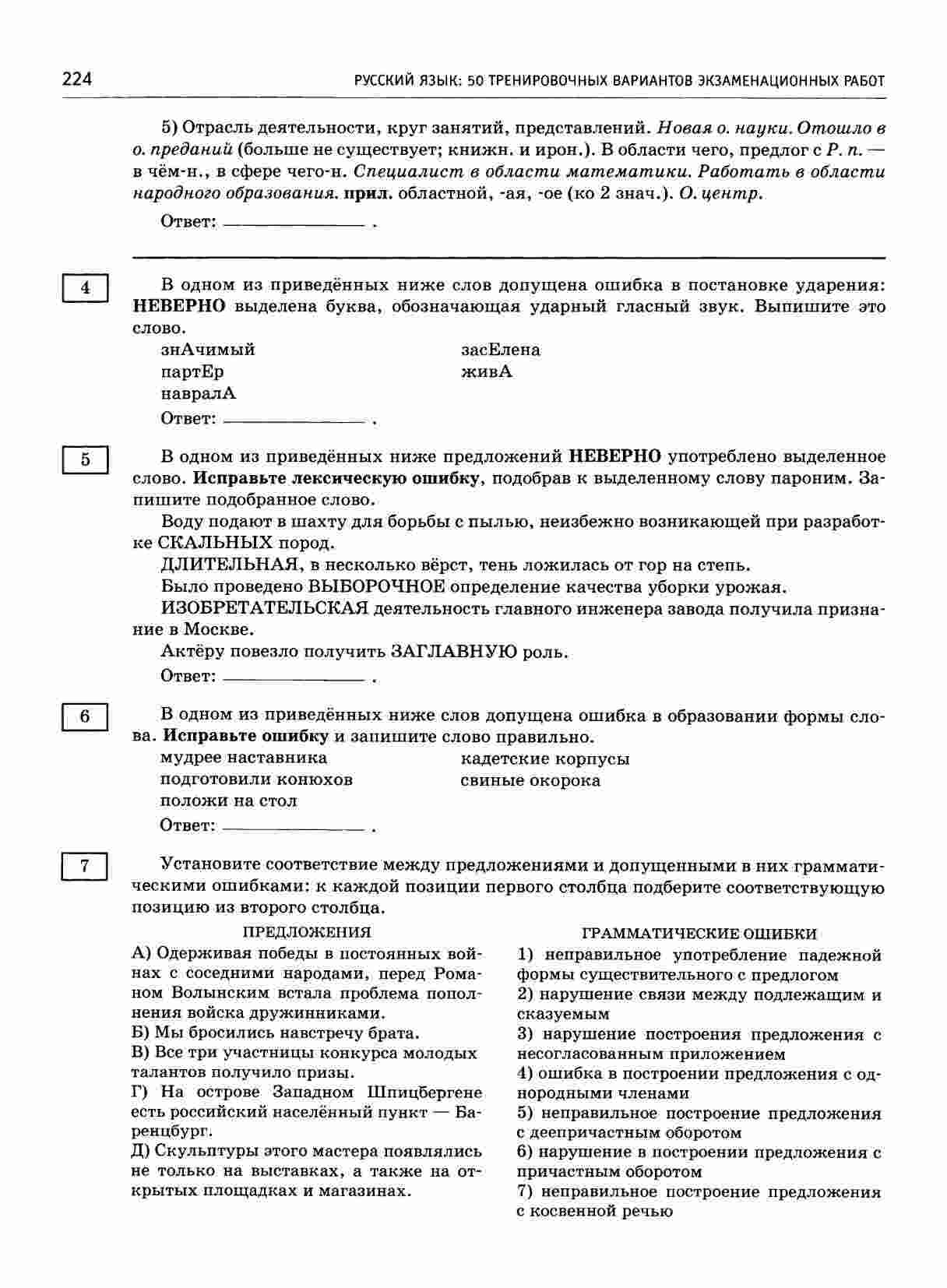 224 РУССКИЙ ЯЗЫК: 50 ТРЕНИРОВОЧНЫХ ВАРИАНТОВ ЭКЗАМЕНАЦИОННЫХ РАБОТ

5) Отрасль деятельности, круг занятий, представлений. Новая о. науки. Отошло в о. преданий (больше не существует; книжн. и ирон.). В области чего, предлог с Р. п. — в чём-н., в сфере чего-н. Специалист в области математики. Работать в области народного образования. прил. областной, -ая, -ое (ко 2 знач.). О. центр.

Ответ: ________________ .

4

В одном из приведённых ниже слов допущена ошибка в постановке ударения: НЕВЕРНО выделена буква, обозначающая ударный гласный звук. Выпишите это слово.

знАчимый
партЕр
навралА
засЕлена
живА

Ответ: ________________ .

5

В одном из приведённых ниже предложений НЕВЕРНО употреблено выделенное слово. Исправьте лексическую ошибку, подобрав к выделенному слову пароним. Запишите подобранное слово.

Воду подают в шахту для борьбы с пылью, неизбежно возникающей при разработке СКАЛЬНЫХ пород.

ДЛИТЕЛЬНАЯ, в несколько вёрст, тень ложилась от гор на степь.

Было проведено ВЫБОРОЧНОЕ определение качества уборки урожая.

ИЗОБРЕТАТЕЛЬСКАЯ деятельность главного инженера завода получила признание в Москве.

Актёру повезло получить ЗАГЛАВНУЮ роль.

Ответ: ________________ .

6

В одном из приведённых ниже слов допущена ошибка в образовании формы слова. Исправьте ошибку и запишите слово правильно.

мудрее наставника
подготовили конюхов
положи на стол
кадетские корпусы
свиные окорока

Ответ: ________________ .

7

Установите соответствие между предложениями и допущенными в них грамматическими ошибками: к каждой позиции первого столбца подберите соответствующую позицию из второго столбца.

ПРЕДЛОЖЕНИЯ

А) Одерживая победы в постоянных войнах с соседними народами, перед Романом Волынским встала проблема пополнения войска дружинниками.
Б) Мы бросились навстречу брата.
В) Все три участницы конкурса молодых талантов получило призы.
Г) На острове Западном Шпицбергене есть российский населённый пункт — Баренцбург.
Д) Скульптуры этого мастера появлялись не только на выставках, а также на открытых площадках и магазинах.

ГРАММАТИЧЕСКИЕ ОШИБКИ

1) неправильное употребление падежной формы существительного с предлогом
2) нарушение связи между подлежащим и сказуемым
3) нарушение построения предложения с несогласованным приложением
4) ошибка в построении предложения с однородными членами
5) неправильное построение предложения с деепричастным оборотом
6) нарушение в построении предложения с причастным оборотом
7) неправильное построение предложения с косвенной речью